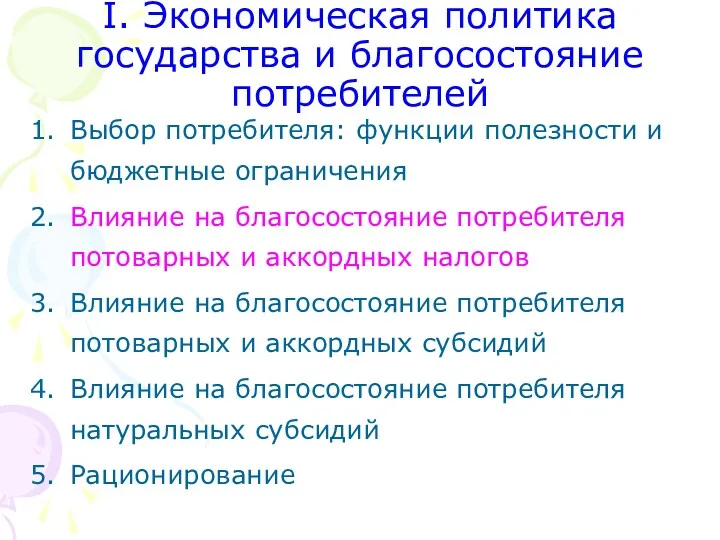 I. Экономическая политика государства и благосостояние потребителей

1. Выбор потребителя: функции полезности и бюджетные ограничения
2. Влияние на благосостояние потребителя потоварных и аккордных налогов
3. Влияние на благосостояние потребителя потоварных и аккордных субсидий
4. Влияние на благосостояние потребителя натуральных субсидий
5. Рационирование